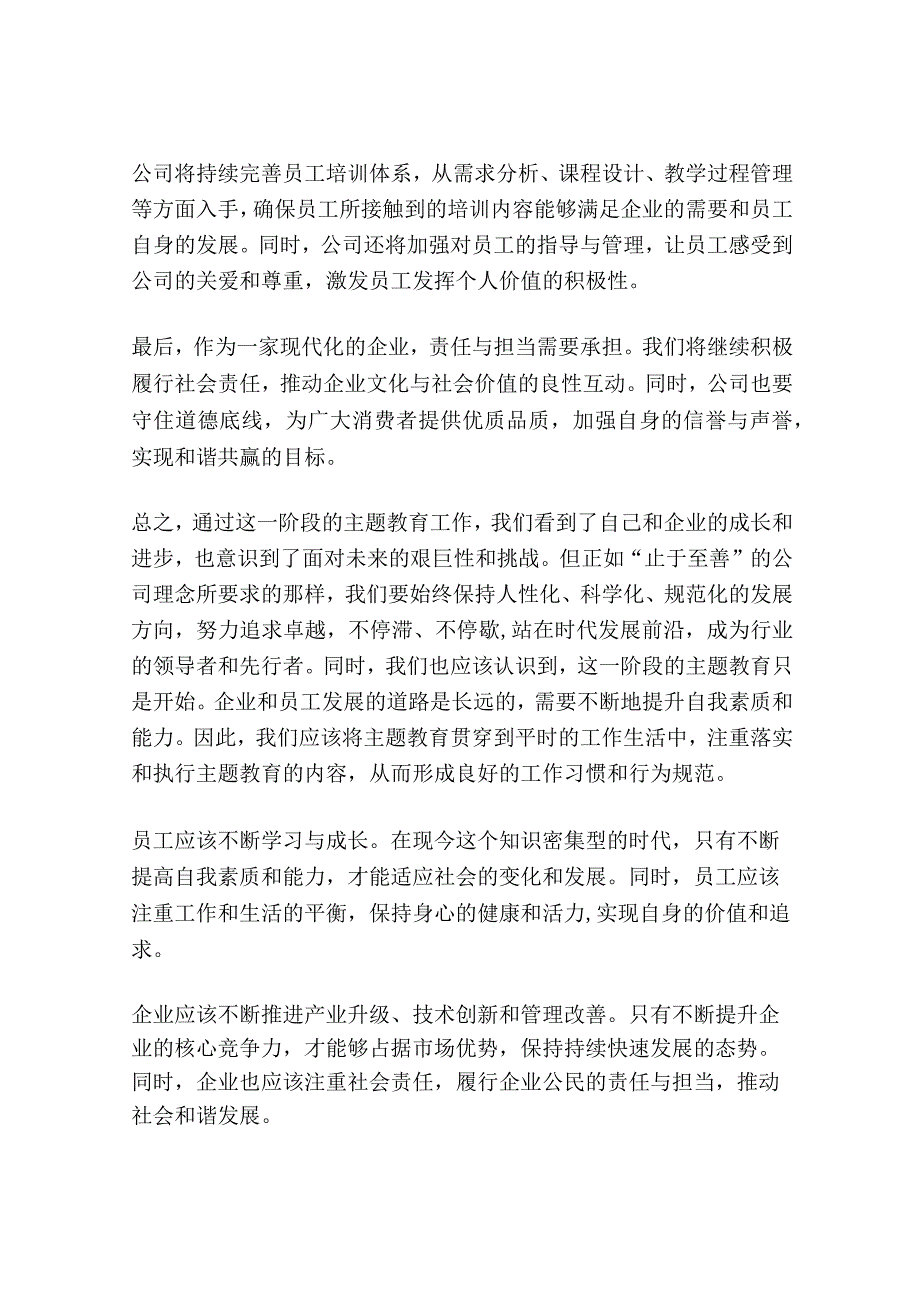 公司将持续完善员工培训体系，从需求分析、课程设计、教学过程管理等方面入手，确保员工所接触到的培训内容能够满足企业的需要和员工自身的发展。同时，公司还将加强对员工的指导与管理，让员工感受到公司的关爱和尊重，激发员工发挥个人价值的积极性。

最后，作为一家现代化的企业，责任与担当需要承担。我们将继续积极履行社会责任，推动企业文化与社会价值的良性互动。同时，公司也要守住道德底线，为广大消费者提供优质品质，加强自身的信誉与声誉，实现和谐共赢的目标。

总之，通过这一阶段的主题教育工作，我们看到了自己和企业的成长和进步，也意识到了面对未来的艰巨性和挑战。但正如“止于至善”的公司理念所要求的那样，我们要始终保持人性化、科学化、规范化的发展方向，努力追求卓越，不停滞、不停歇，站在时代发展前沿，成为行业的领导者和先行者。同时，我们也应该认识到，这一阶段的主题教育只是开始。企业和员工发展的道路是长远的，需要不断地提升自我素质和能力。因此，我们应该将主题教育贯穿到平时的工作生活中，注重落实和执行主题教育的内容，从而形成良好的工作习惯和行为规范。

员工应该不断学习与成长。在现今这个知识密集型的时代，只有不断提高自我素质和能力，才能适应社会的变化和发展。同时，员工应该注重工作和生活的平衡，保持身心的健康和活力，实现自身的价值和追求。

企业应该不断推进产业升级、技术创新和管理改善。只有不断提升企业的核心竞争力，才能够占据市场优势，保持持续快速发展的态势。同时，企业也应该注重社会责任，履行企业公民的责任与担当，推动社会和谐发展。